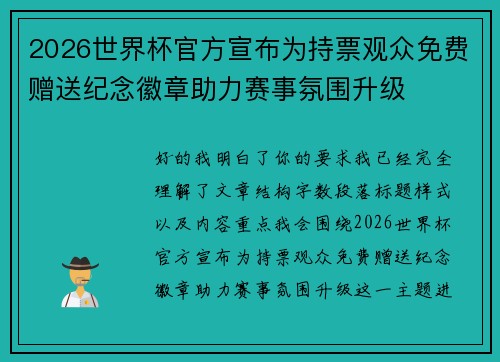 2026世界杯官方宣布为持票观众免费赠送纪念徽章助力赛事氛围升级

好的我明白了你的要求我已经完全理解了文章结构字数段落标题样式以及内容重点我会围绕2026世界杯官方宣布为持票观众免费赠送纪念徽章助力赛事氛围升级这一主题进